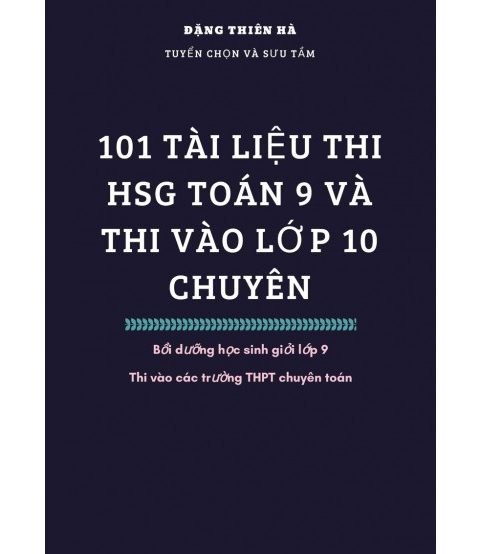 ĐẶNG THIÊN HÀ

TUYỂN CHỌN VÀ SƯU TẦM

101 TÀI LIỆU THI HSG TOÁN 9 VÀ THI VÀO LỚP 10 CHUYÊN

Bồi dưỡng học sinh giỏi lớp 9

Thi vào các trường THPT chuyên toán